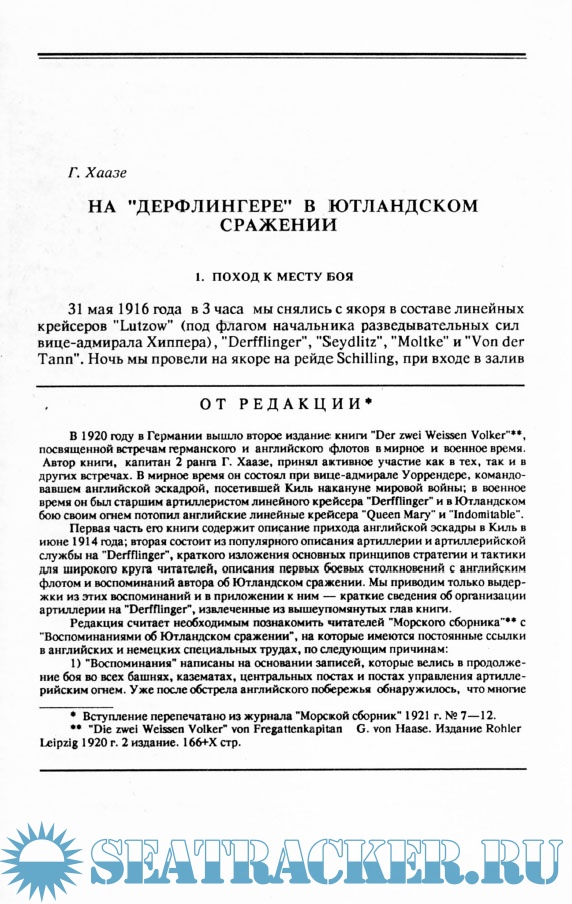 Г. Хаазе

НА "ДЕРФЛИНГЕРЕ" В ЮТЛАНДСКОМ СРАЖЕНИИ

1. ПОХОД К МЕСТУ БОЯ

31 мая 1916 года в 3 часа мы снялись с якоря в составе линейных крейсеров "Lutzow" (под флагом начальника разведывательных сил вице-адмирала Хиппера), "Derfflinger", "Seydlitz", "Moltke" и "Von der Tann". Ночь мы провели на якоре на рейде Schilling, при входе в залив

ОТ РЕДАКЦИИ*

В 1920 году в Германии вышло второе издание книги "Der zwei Weissen Volker"**, посвященной встречам германского и английского флотов в мирное и военное время. Автор книги, капитан 2 ранга Г. Хаазе, принял активное участие как в тех, так и в других встречах. В мирное время он состоял при вице-адмирале Уоррендере, командовавшем английской эскадрой, посетившей Киль накануне мировой войны; в военное время он был старшим артиллеристом линейного крейсера "Derfflinger" и в Ютландском бою своим огнем потопил английские линейные крейсера "Queen Mary" и "Indomitable".

Первая часть его книги содержит описание прихода английской эскадры в Киль в июне 1914 года; вторая состоит из популярного описания артиллерии и артиллерийской службы на "Derfflinger", краткого изложения основных принципов стратегии и тактики для широкого круга читателей, описания первых боевых столкновений с английским флотом и воспоминаний автора об Ютландском сражении. Мы приводим только выдержки из этих воспоминаний и в приложении к ним — краткие сведения об организации артиллерии на "Derfflinger", извлеченные из вышеупомянутых глав книги.

Редакция считает необходимым познакомить читателей "Морского сборника"** с "Воспоминаниями об Ютландском сражении", на которые имеются постоянные ссылки в английских и немецких специальных трудах, по следующим причинам:

1) "Воспоминания" написаны на основании записей, которые велись в продолжение боя во всех башнях, казематах, центральных постах и постах управления артиллерийским огнем. Уже после обстрела английского побережья обнаружилось, что многие

* Вступление перепечатано из журнала "Морской сборник" 1921 г. № 7—12.
** "Die zwei Weissen Volker" von Fregattenkapitan G. von Haase. Издание Rohler Leipzig 1920 г. 2 издание. 166+X стр.

SEATRACKER.RU